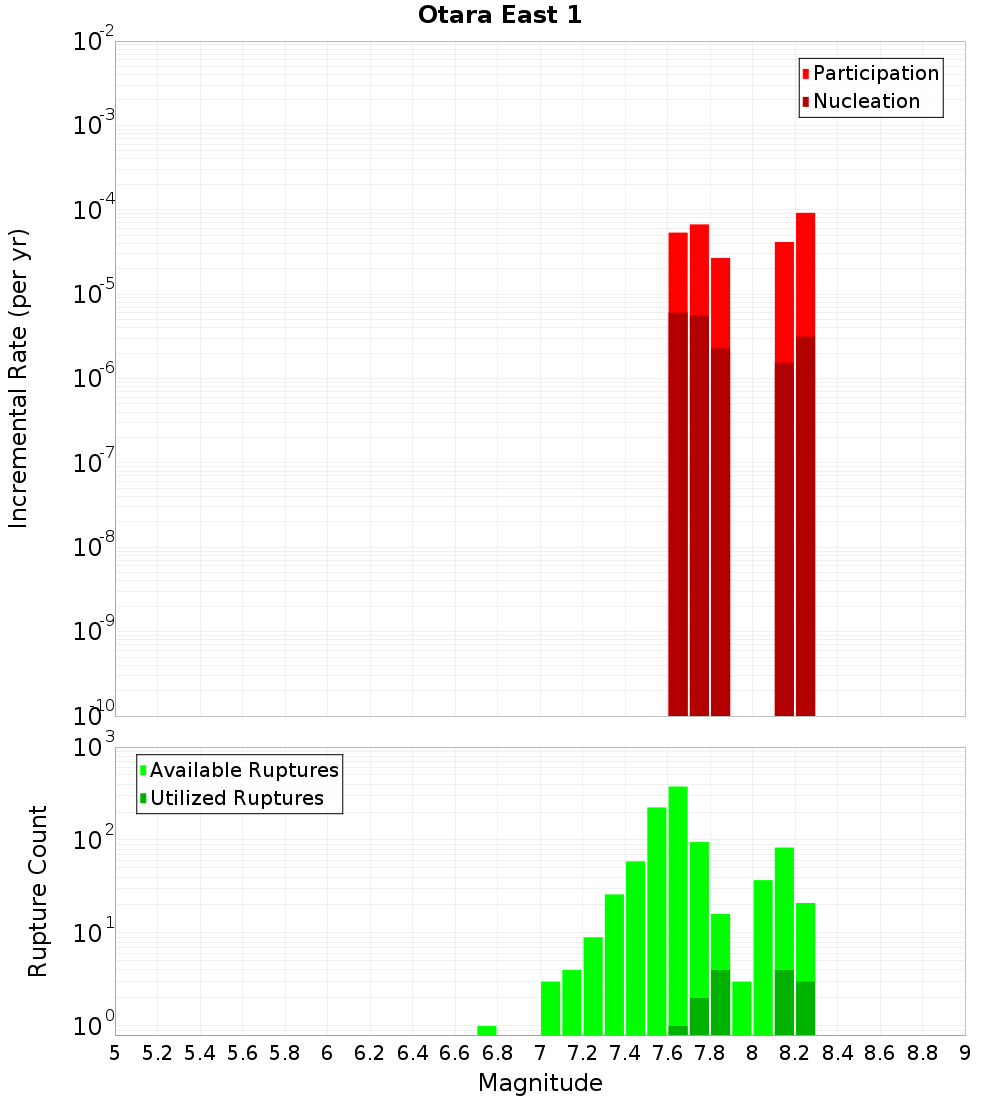 Otara East 1

Participation
Nucleation

Incremental Rate (per yr)

$10^{-2}$
$10^{-3}$
$10^{-4}$
$10^{-5}$
$10^{-6}$
$10^{-7}$
$10^{-8}$
$10^{-9}$
$10^{-10}$

Available Ruptures
Utilized Ruptures

Rupture Count

$10^{3}$
$10^{2}$
$10^{1}$
$10^{0}$

5 5.2 5.4 5.6 5.8 6 6.2 6.4 6.6 6.8 7 7.2 7.4 7.6 7.8 8 8.2 8.4 8.6 8.8 9

Magnitude